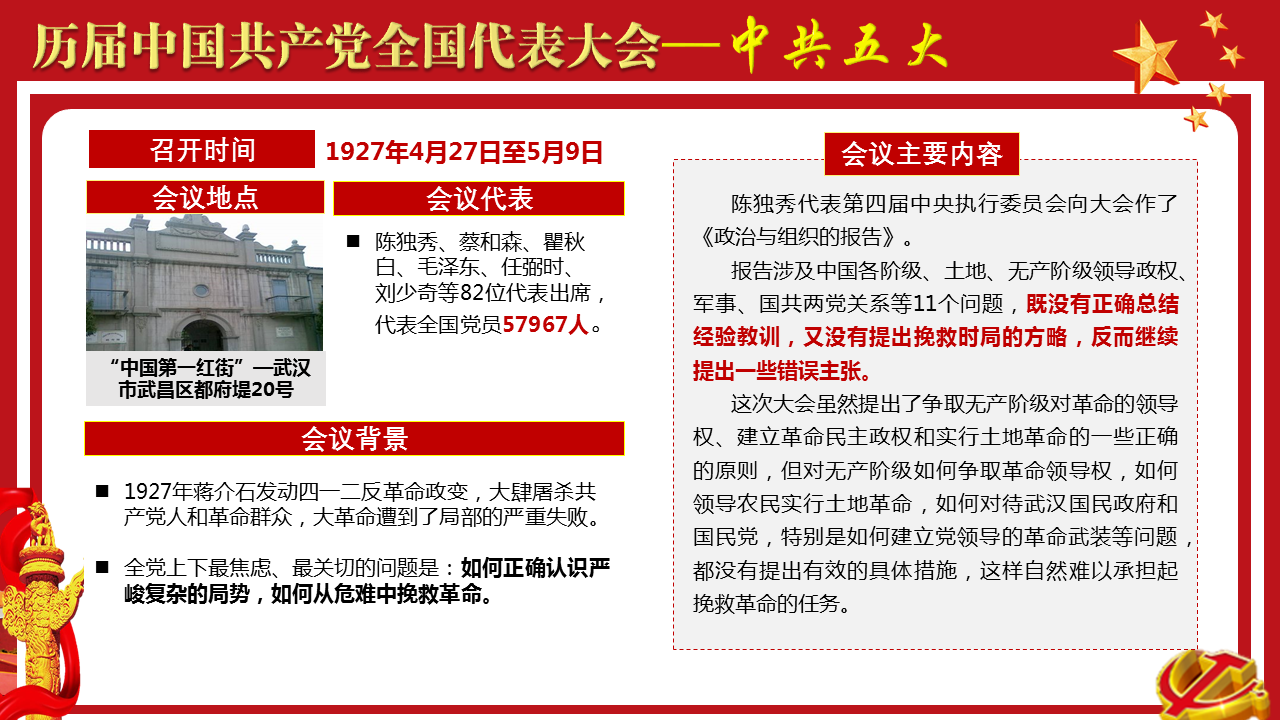 历届中国共产党全国代表大会—中共五大

召开时间 1927年4月27日至5月9日

会议地点

“中国第一红街”—武汉市武昌区都府堤20号

会议代表

■ 陈独秀、蔡和森、瞿秋白、毛泽东、任弼时、刘少奇等82位代表出席，代表全国党员57967人。

会议背景

■ 1927年蒋介石发动四一二反革命政变，大肆屠杀共产党人和革命群众，大革命遭到了局部的严重失败。

■ 全党上下最焦虑、最关切的问题是：如何正确认识严峻复杂的局势，如何从危难中挽救革命。

会议主要内容

陈独秀代表第四届中央执行委员会向大会作了《政治与组织的报告》。

报告涉及中国各阶级、土地、无产阶级领导政权、军事、国共两党关系等11个问题，既没有正确总结经验教训，又没有提出挽救时局的方略，反而继续提出一些错误主张。

这次大会虽然提出了争取无产阶级对革命的领导权、建立革命民主政权和实行土地革命的一些正确的原则，但对无产阶级如何争取革命领导权，如何领导农民实行土地革命，如何对待武汉国民政府和国民党，特别是如何建立党领导的革命武装等问题，都没有提出有效的具体措施，这样自然难以承担起挽救革命的任务。